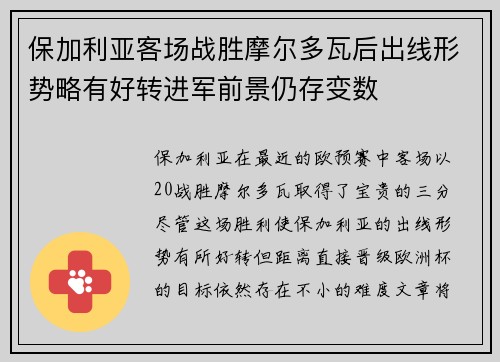 保加利亚客场战胜摩尔多瓦后出线形势略有好转进军前景仍存变数

保加利亚在最近的欧预赛中客场以20战胜摩尔多瓦取得了宝贵的三分尽管这场胜利使保加利亚的出线形势有所好转但距离直接晋级欧洲杯的目标依然存在不小的难度文章将